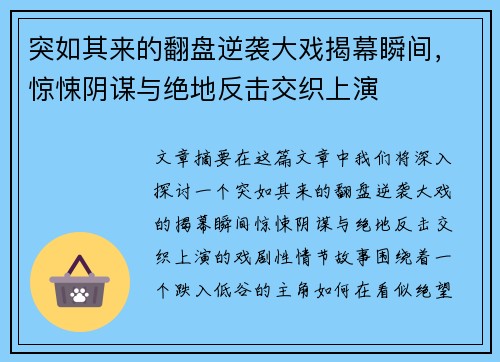 突如其来的翻盘逆袭大戏揭幕瞬间，惊悚阴谋与绝地反击交织上演

文章摘要在这篇文章中我们将深入探讨一个突如其来的翻盘逆袭大戏的揭幕瞬间惊悚阴谋与绝地反击交织上演的戏剧性情节故事围绕着一个跌入低谷的主角如何在看似绝望